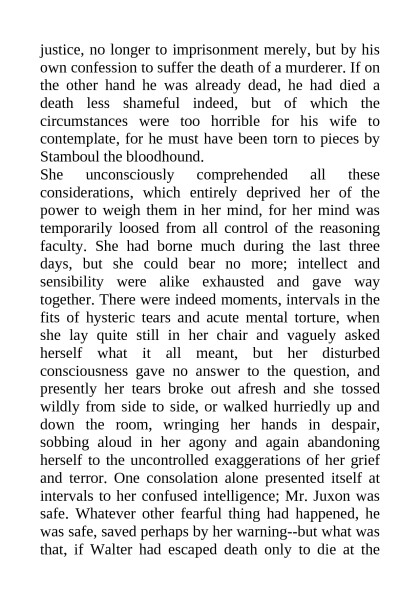 justice, no longer to imprisonment merely, but by his own confession to suffer the death of a murderer. If on the other hand he was already dead, he had died a death less shameful indeed, but of which the circumstances were too horrible for his wife to contemplate, for he must have been torn to pieces by Stamboul the bloodhound.

She unconsciously comprehended all these considerations, which entirely deprived her of the power to weigh them in her mind, for her mind was temporarily loosed from all control of the reasoning faculty. She had borne much during the last three days, but she could bear no more; intellect and sensibility were alike exhausted and gave way together. There were indeed moments, intervals in the fits of hysteric tears and acute mental torture, when she lay quite still in her chair and vaguely asked herself what it all meant, but her disturbed consciousness gave no answer to the question, and presently her tears broke out afresh and she tossed wildly from side to side, or walked hurriedly up and down the room, wringing her hands in despair, sobbing aloud in her agony and again abandoning herself to the uncontrolled exaggerations of her grief and terror. One consolation alone presented itself at intervals to her confused intelligence; Mr. Juxon was safe. Whatever other fearful thing had happened, he was safe, saved perhaps by her warning--but what was that, if Walter had escaped death only to die at the